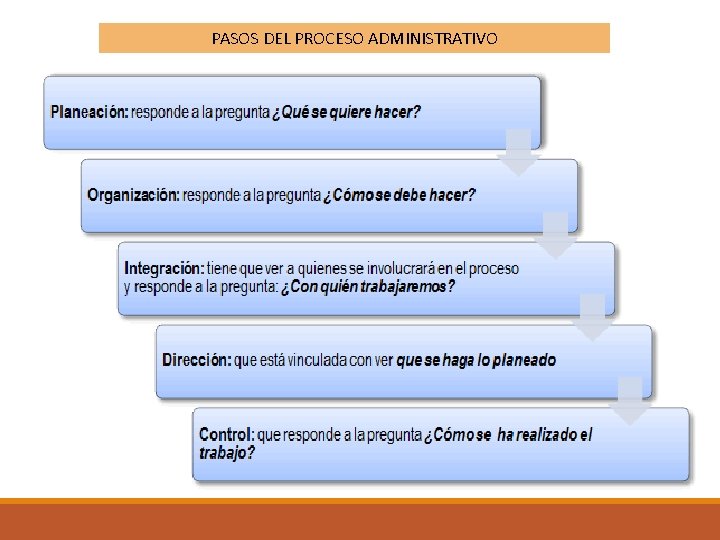 PASOS DEL PROCESO ADMINISTRATIVO

Planeación: responde a la pregunta ¿Qué se quiere hacer?

Organización: responde a la pregunta ¿Cómo se debe hacer?

Integración: tiene que ver a quienes se involucrará en el proceso y responde a la pregunta: ¿Con quién trabajaremos?

Dirección: que está vinculada con ver que se haga lo planeado

Control: que responde a la pregunta ¿Cómo se ha realizado el trabajo?